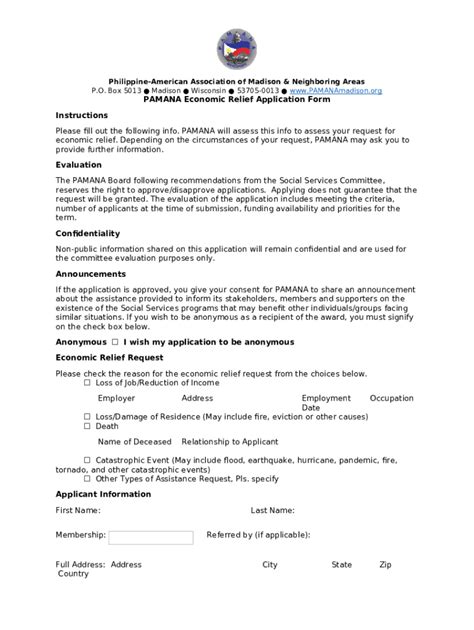 PAMANA

Philippine-American Association of Madison & Neighboring Areas
P.O. Box 5013 ● Madison ● Wisconsin ● 53705-0013 ● www.PAMANAmadison.org
PAMANA Economic Relief Application Form

Instructions

Please fill out the following info. PAMANA will assess this info to assess your request for economic relief. Depending on the circumstances of your request, PAMANA may ask you to provide further information.

Evaluation

The PAMANA Board following recommendations from the Social Services Committee, reserves the right to approve/disapprove applications. Applying does not guarantee that the request will be granted. The evaluation of the application includes meeting the criteria, number of applicants at the time of submission, funding availability and priorities for the term.

Confidentiality

Non-public information shared on this application will remain confidential and are used for the committee evaluation purposes only.

Announcements

If the application is approved, you give your consent for PAMANA to share an announcement about the assistance provided to inform its stakeholders, members and supporters on the existence of the Social Services programs that may benefit other individuals/groups facing similar situations. If you wish to be anonymous as a recipient of the award, you must signify on the check box below.

Anonymous ☐ I wish my application to be anonymous

Economic Relief Request

Please check the reason for the economic relief request from the choices below.
☐ Loss of Job/Reduction of Income

Employer Address Employment Date Occupation

☐ Loss/Damage of Residence (May include fire, eviction or other causes)
☐ Death

Name of Deceased Relationship to Applicant

☐ Catastrophic Event (May include flood, earthquake, hurricane, pandemic, fire, tornado, and other catastrophic events)
☐ Other Types of Assistance Request, Pls. specify

Applicant Information

First Name: Last Name:

Membership: Referred by (if applicable):

Full Address: Address City State Zip Country